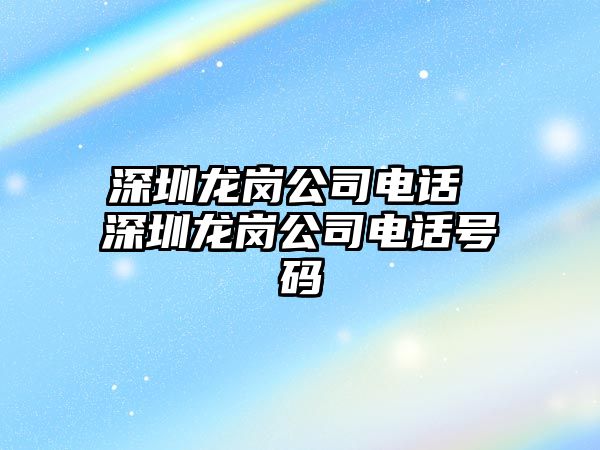 深圳龙岗公司电话 深圳龙岗公司电话号码